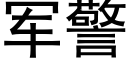 军警